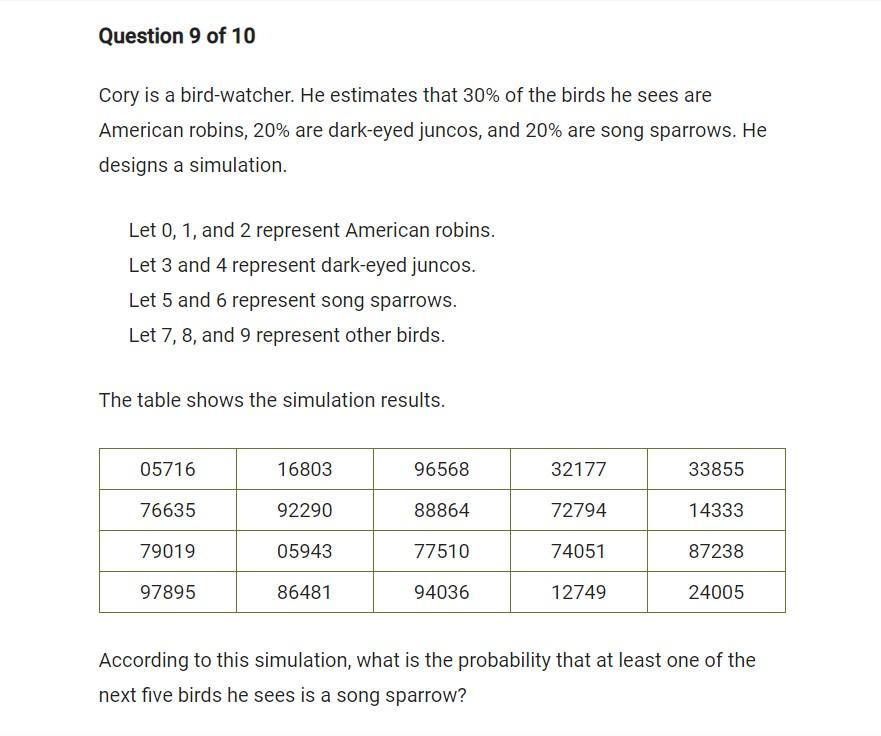 Question 9 of 10

Cory is a bird-watcher. He estimates that 30% of the birds he sees are American robins, 20% are dark-eyed juncos, and 20% are song sparrows. He designs a simulation.

Let 0, 1, and 2 represent American robins.
Let 3 and 4 represent dark-eyed juncos.
Let 5 and 6 represent song sparrows.
Let 7, 8, and 9 represent other birds.

The table shows the simulation results.

| 05716 | 16803 | 96568 | 32177 | 33855 |
|---|---|---|---|---|
| 76635 | 92290 | 88864 | 72794 | 14333 |
| 79019 | 05943 | 77510 | 74051 | 87238 |
| 97895 | 86481 | 94036 | 12749 | 24005 |

According to this simulation, what is the probability that at least one of the next five birds he sees is a song sparrow?